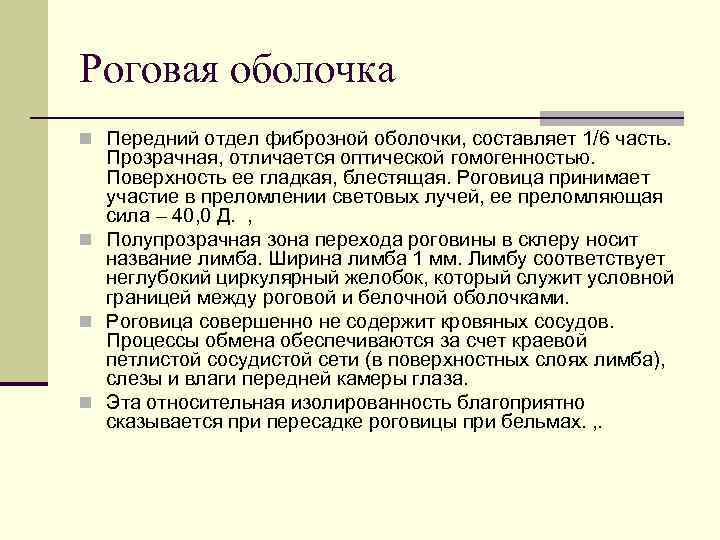 Роговая оболочка

Передний отдел фиброзной оболочки, составляет 1/6 часть. Прозрачная, отличается оптической гомогенностью. Поверхность ее гладкая, блестящая. Роговица принимает участие в преломлении световых лучей, ее преломляющая сила – 40,0 Д. ,

Полупрозрачная зона перехода роговины в склеру носит название лимба. Ширина лимба 1 мм. Лимбу соответствует неглубокий циркулярный желобок, который служит условной границей между роговой и белочной оболочками.

Роговица совершенно не содержит кровяных сосудов. Процессы обмена обеспечиваются за счет краевой петлистой сосудистой сети (в поверхностных слоях лимба), слезы и влаги передней камеры глаза.

Эта относительная изолированность благоприятно сказывается при пересадке роговицы при бельмах. ,.